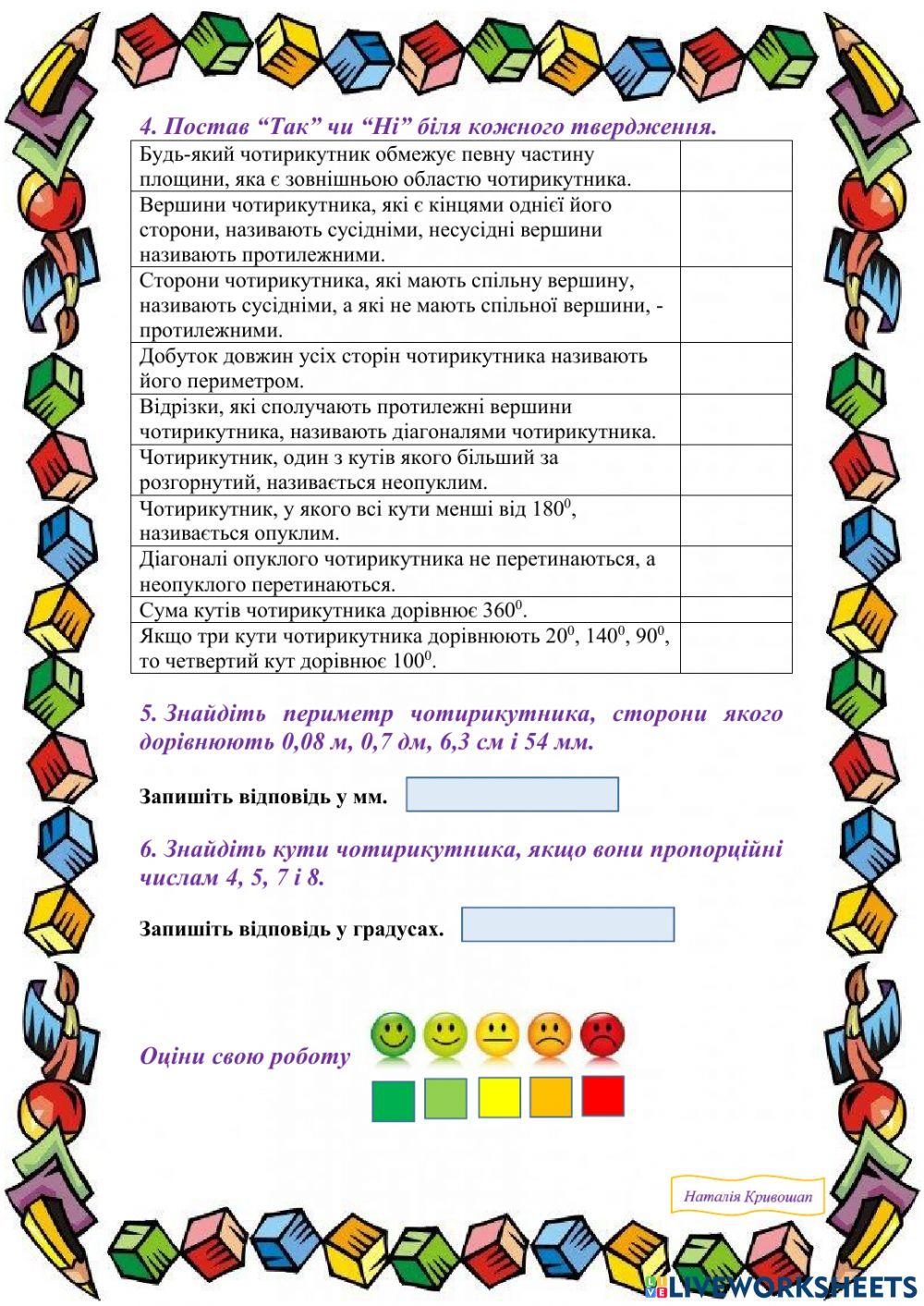 4. Постав “Так” чи “Ні” біля кожного твердження.

| | |
|---|---|
| Будь-який чотирикутник обмежує певну частину площини, яка є зовнішньою областю чотирикутника. | |
| Вершини чотирикутника, які є кінцями однієї його сторони, називають сусідніми, несусідні вершини називають протилежними. | |
| Сторони чотирикутника, які мають спільну вершину, називають сусідніми, а які не мають спільної вершини, - протилежними. | |
| Добуток довжин усіх сторін чотирикутника називають його периметром. | |
| Відрізки, які сполучають протилежні вершини чотирикутника, називають діагоналями чотирикутника. | |
| Чотирикутник, один з кутів якого більший за розгорнутий, називається неопуклим. | |
| Чотирикутник, у якого всі кути менші від $180^0$, називається опуклим. | |
| Діагоналі опуклого чотирикутника не перетинаються, а неопуклого перетинаються. | |
| Сума кутів чотирикутника дорівнює $360^0$. | |
| Якщо три кути чотирикутника дорівнюють $20^0$, $140^0$, $90^0$, то четвертий кут дорівнює $100^0$. | |

5. Знайдіть периметр чотирикутника, сторони якого дорівнюють 0,08 м, 0,7 дм, 6,3 см і 54 мм.

Запишіть відповідь у мм.

6. Знайдіть кути чотирикутника, якщо вони пропорційні числам 4, 5, 7 і 8.

Запишіть відповідь у градусах.

Оціни свою роботу

Наталія Кривошап

LIVEWORKSHEETS